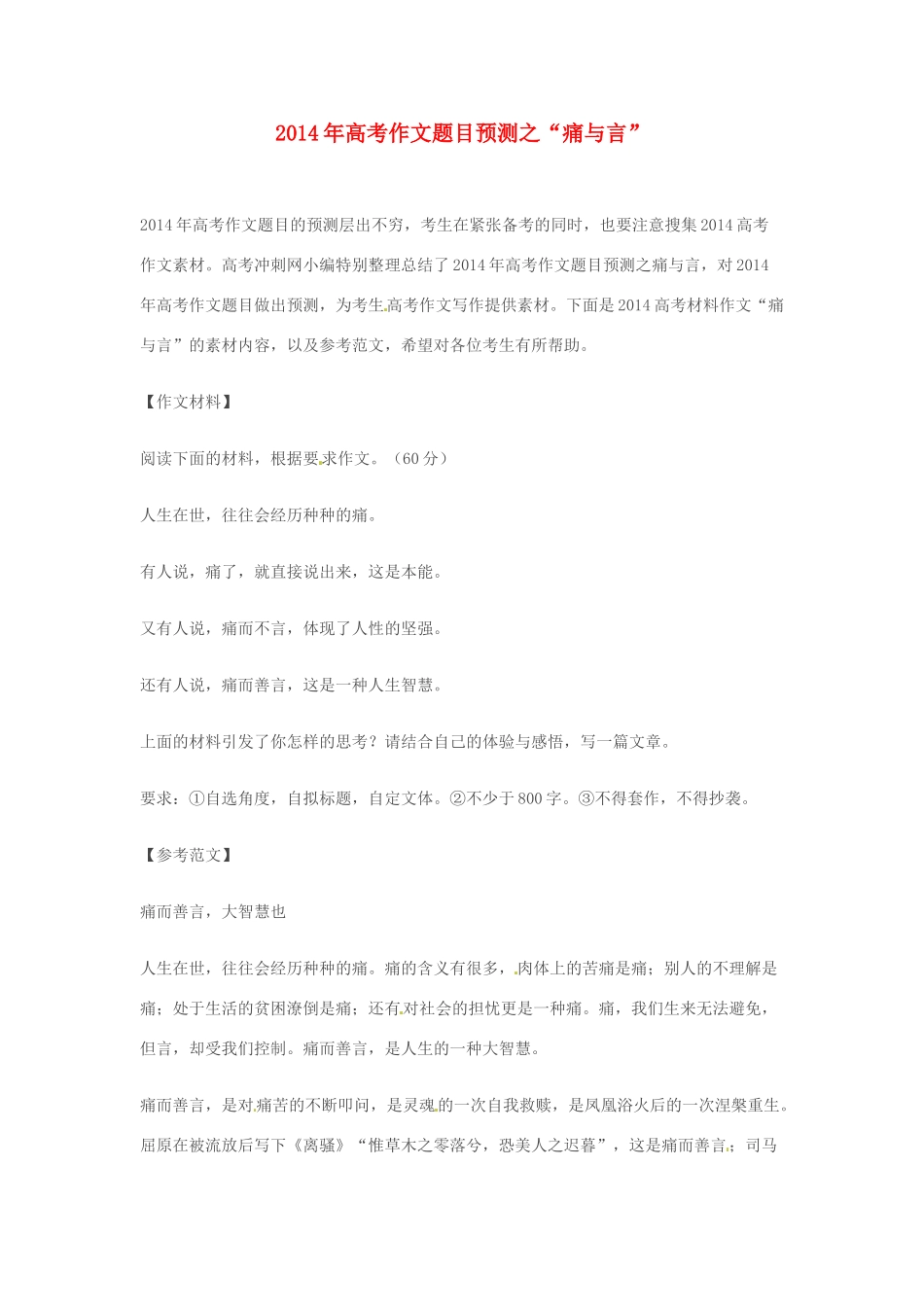 2014年高考作文题目预测之“痛与言”

2014年高考作文题目的预测层出不穷，考生在紧张备考的同时，也要注意搜集2014高考作文素材。高考冲刺网小编特别整理总结了2014年高考作文题目预测之痛与言，对2014年高考作文题目做出预测，为考生高考作文写作提供素材。下面是2014高考材料作文“痛与言”的素材内容，以及参考范文，希望对各位考生有所帮助。

【作文材料】

阅读下面的材料，根据要求作文。（60分）

人生在世，往往会经历种种的痛。

有人说，痛了，就直接说出来，这是本能。

又有人说，痛而不言，体现了人性的坚强。

还有人说，痛而善言，这是一种人生智慧。

上面的材料引发了你怎样的思考？请结合自己的体验与感悟，写一篇文章。

要求：①自选角度，自拟标题，自定文体。②不少于800字。③不得套作，不得抄袭。

【参考范文】

痛而善言，大智慧也

人生在世，往往会经历种种的痛。痛的含义有很多，肉体上的苦痛是痛；别人的不理解是痛；处于生活的贫困潦倒是痛；还有对社会的担忧更是一种痛。痛，我们生来无法避免，但言，却受我们控制。痛而善言，是人生的一种大智慧。

痛而善言，是对痛苦的不断叩问，是灵魂的一次自我救赎，是凤凰浴火后的一次涅槃重生。屈原在被流放后写下《离骚》“惟草木之零落兮，恐美人之迟暮”，这是痛而善言；司马